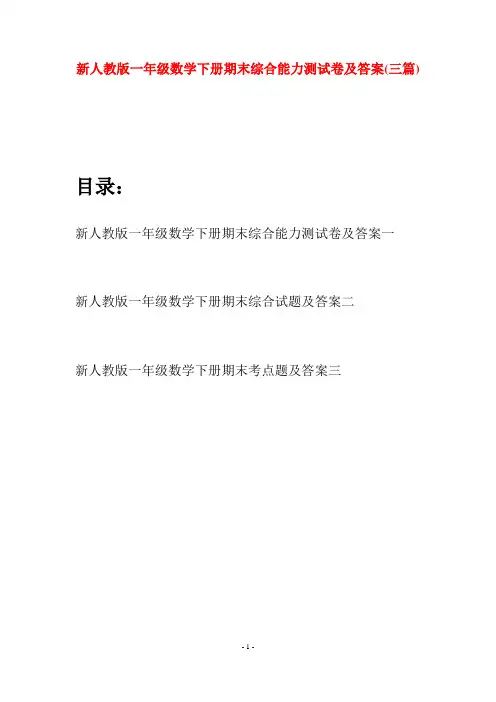 新人教版一年级数学下册期末综合能力测试卷及答案(三篇)

目录：

新人教版一年级数学下册期末综合能力测试卷及答案一

新人教版一年级数学下册期末综合试题及答案二

新人教版一年级数学下册期末考点题及答案三

- 1 -